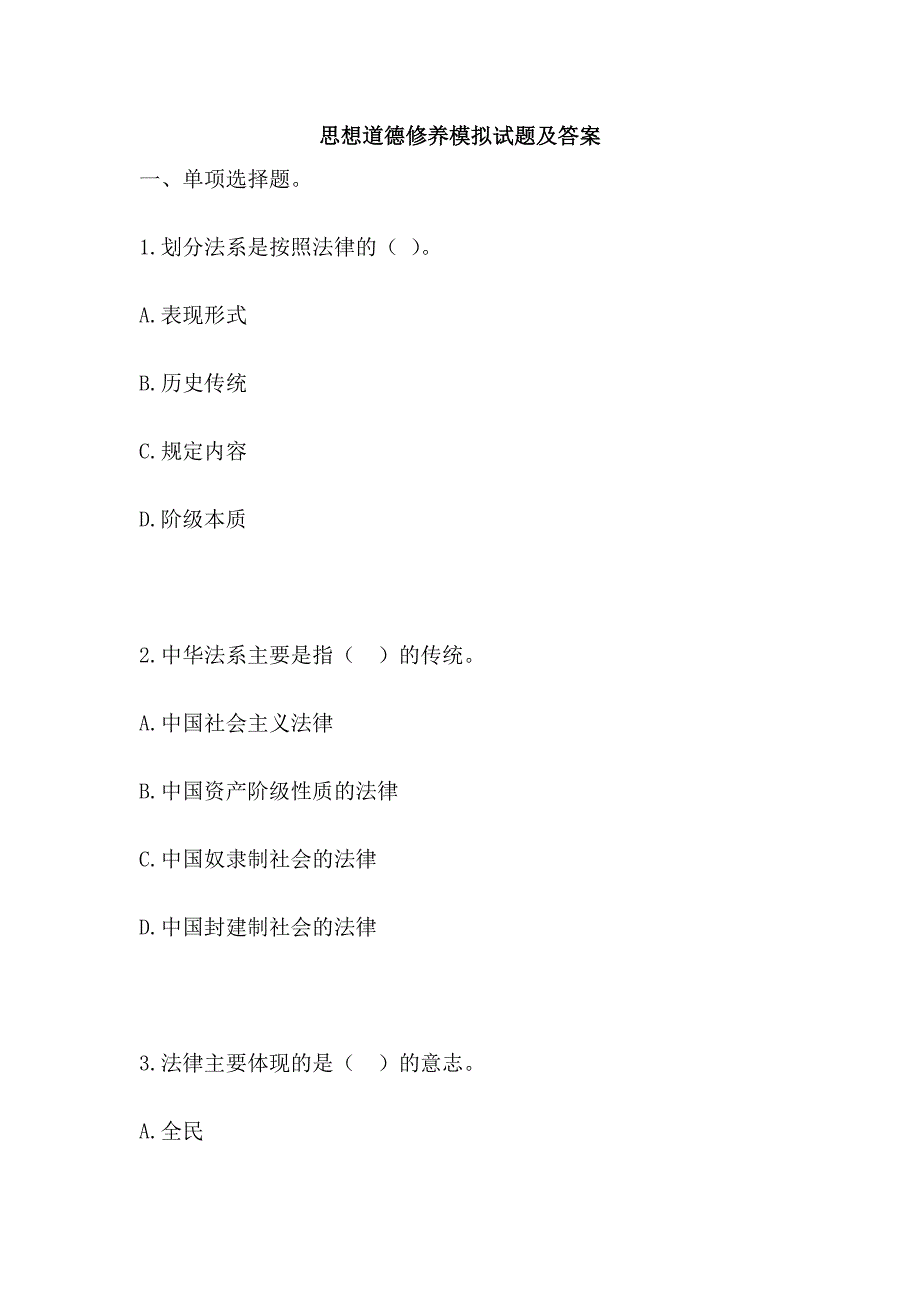 思想道德修养模拟试题及答案

一、单项选择题。

1.划分法系是按照法律的（ ）。

A.表现形式

B.历史传统

C.规定内容

D.阶级本质

2.中华法系主要是指（ ）的传统。

A.中国社会主义法律

B.中国资产阶级性质的法律

C.中国奴隶制社会的法律

D.中国封建制社会的法律

3.法律主要体现的是（ ）的意志。

A.全民